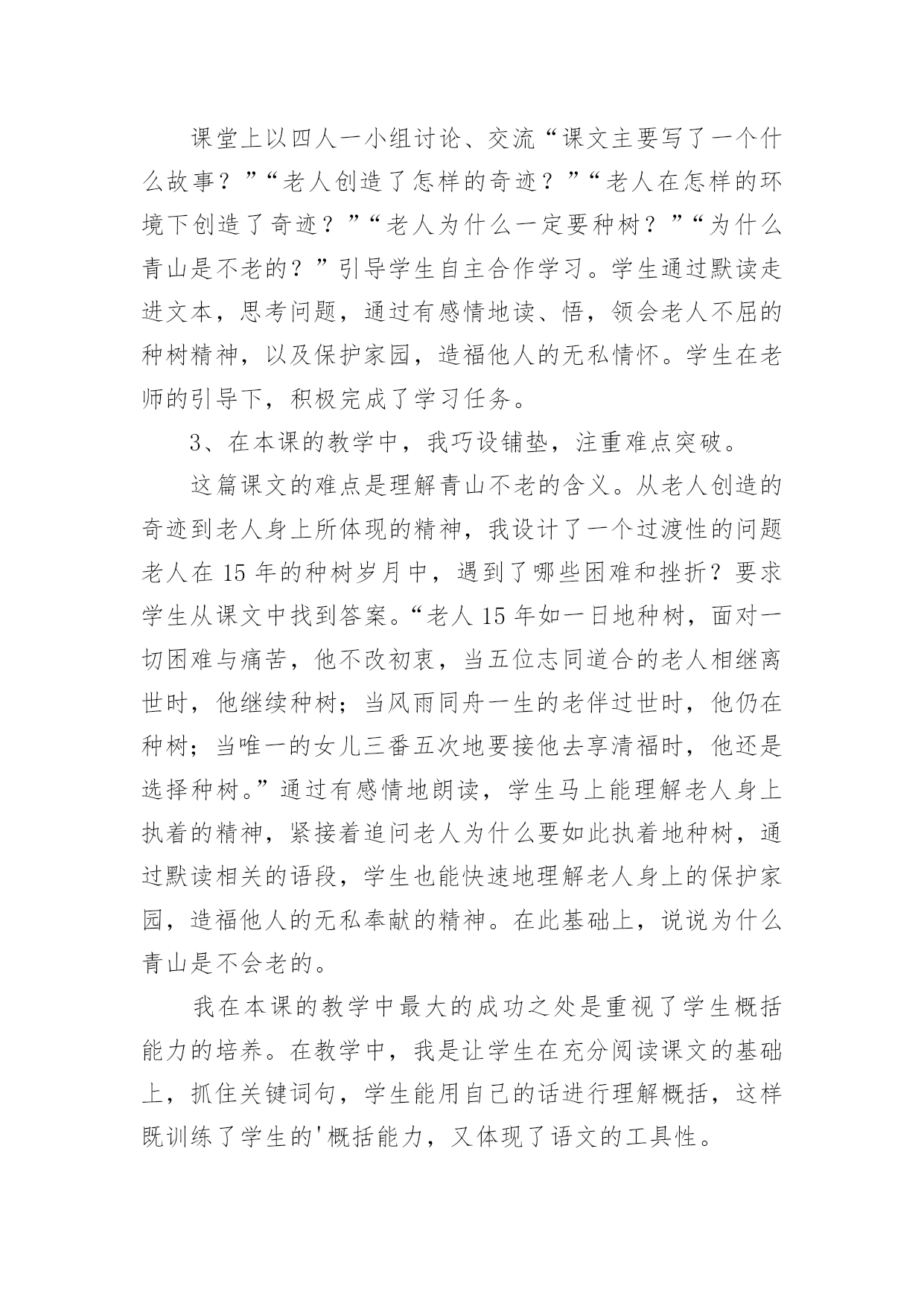 课堂上以四人一小组讨论、交流“课文主要写了一个什么故事？”“老人创造了怎样的奇迹？”“老人在怎样的环境下创造了奇迹？”“老人为什么一定要种树？”“为什么青山是不老的？”引导学生自主合作学习。学生通过默读走进文本，思考问题，通过有感情地读、悟，领会老人不屈的种树精神，以及保护家园，造福他人的无私情怀。学生在老师的引导下，积极完成了学习任务。

3、在本课的教学中，我巧设铺垫，注重难点突破。

这篇课文的难点是理解青山不老的含义。从老人创造的奇迹到老人身上所体现的精神，我设计了一个过渡性的问题老人在 15 年的种树岁月中，遇到了哪些困难和挫折？要求学生从课文中找到答案。“老人 15 年如一日地种树，面对一切困难与痛苦，他不改初衷，当五位志同道合的老人相继离世时，他继续种树；当风雨同舟一生的老伴过世时，他仍在种树；当唯一的女儿三番五次地要接他去享清福时，他还是选择种树。”通过有感情地朗读，学生马上能理解老人身上执着的精神，紧接着追问老人为什么要如此执着地种树，通过默读相关的语段，学生也能快速地理解老人身上的保护家园，造福他人的无私奉献的精神。在此基础上，说说为什么青山是不会老的。

我在本课的教学中最大的成功之处是重视了学生概括能力的培养。在教学中，我是让学生在充分阅读课文的基础上，抓住关键词句，学生能用自己的话进行理解概括，这样既训练了学生的'概括能力，又体现了语文的工具性。